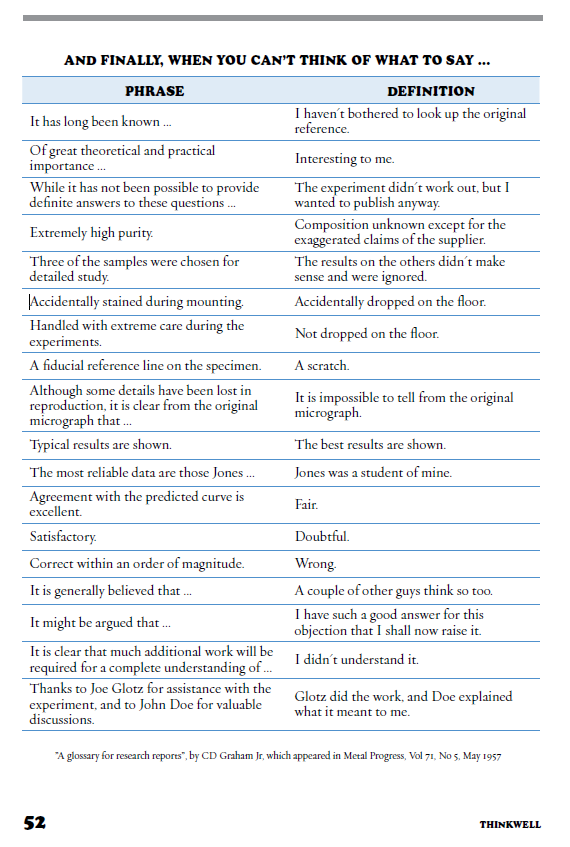 AND FINALLY, WHEN YOU CAN'T THINK OF WHAT TO SAY ...

| PHRASE | DEFINITION |
|---|---|
| It has long been known ... | I haven´t bothered to look up the original reference. |
| Of great theoretical and practical importance ... | Interesting to me. |
| While it has not been possible to provide definite answers to these questions ... | The experiment didn´t work out, but I wanted to publish anyway. |
| Extremely high purity. | Composition unknown except for the exaggerated claims of the supplier. |
| Three of the samples were chosen for detailed study. | The results on the others didn´t make sense and were ignored. |
| Accidentally stained during mounting. | Accidentally dropped on the floor. |
| Handled with extreme care during the experiments. | Not dropped on the floor. |
| A fiducial reference line on the specimen. | A scratch. |
| Although some details have been lost in reproduction, it is clear from the original micrograph that ... | It is impossible to tell from the original micrograph. |
| Typical results are shown. | The best results are shown. |
| The most reliable data are those Jones ... | Jones was a student of mine. |
| Agreement with the predicted curve is excellent. | Fair. |
| Satisfactory. | Doubtful. |
| Correct within an order of magnitude. | Wrong. |
| It is generally believed that ... | A couple of other guys think so too. |
| It might be argued that ... | I have such a good answer for this objection that I shall now raise it. |
| It is clear that much additional work will be required for a complete understanding of ... | I didn´t understand it. |
| Thanks to Joe Glotz for assistance with the experiment, and to John Doe for valuable discussions. | Glotz did the work, and Doe explained what it meant to me. |

"A glossary for research reports", by CD Graham Jr, which appeared in Metal Progress, Vol 71, No 5, May 1957

52

THINKWELL